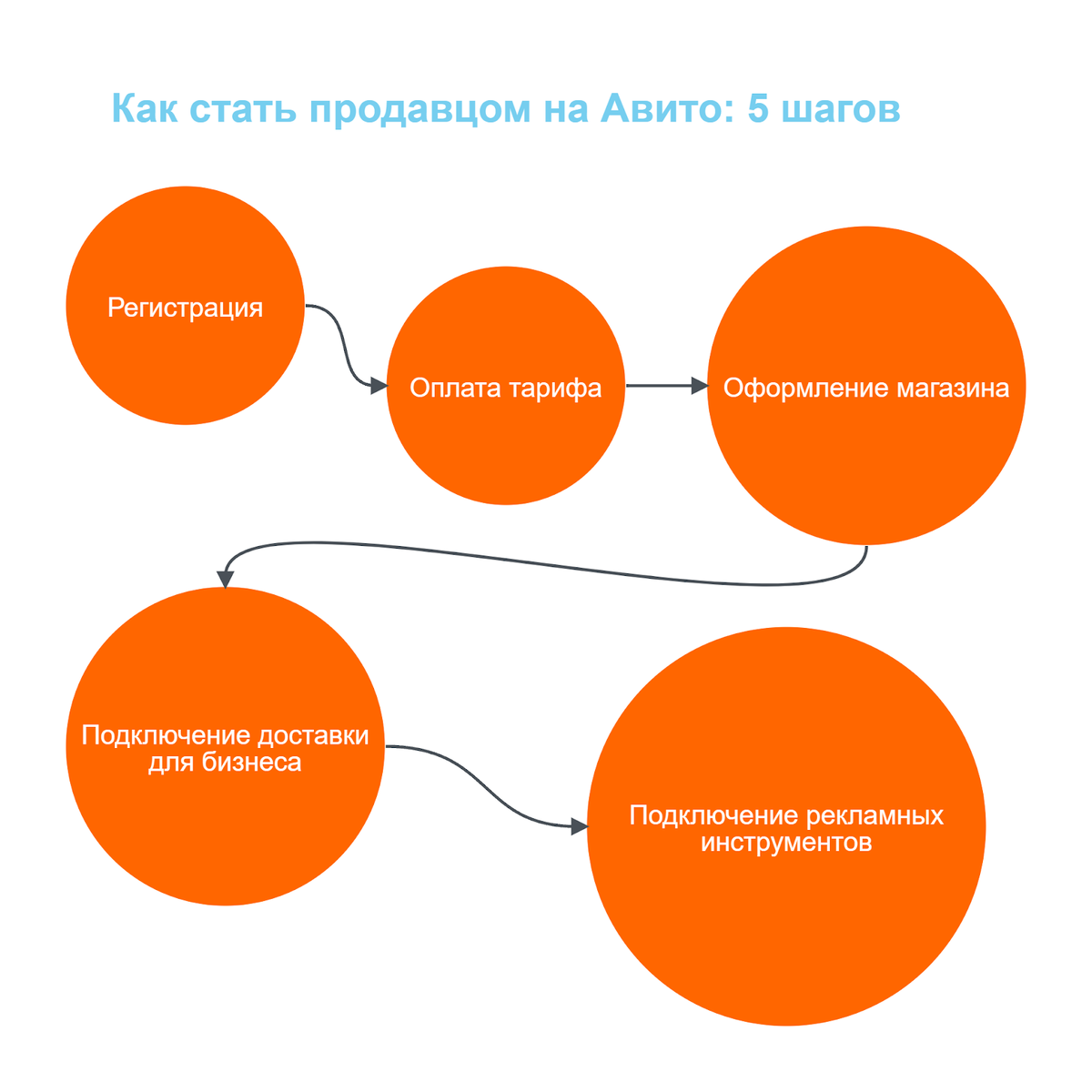 Как стать продавцом на Авито: 5 шагов

Регистрация

Оплата тарифа

Оформление магазина

Подключение доставки для бизнеса

Подключение рекламных инструментов